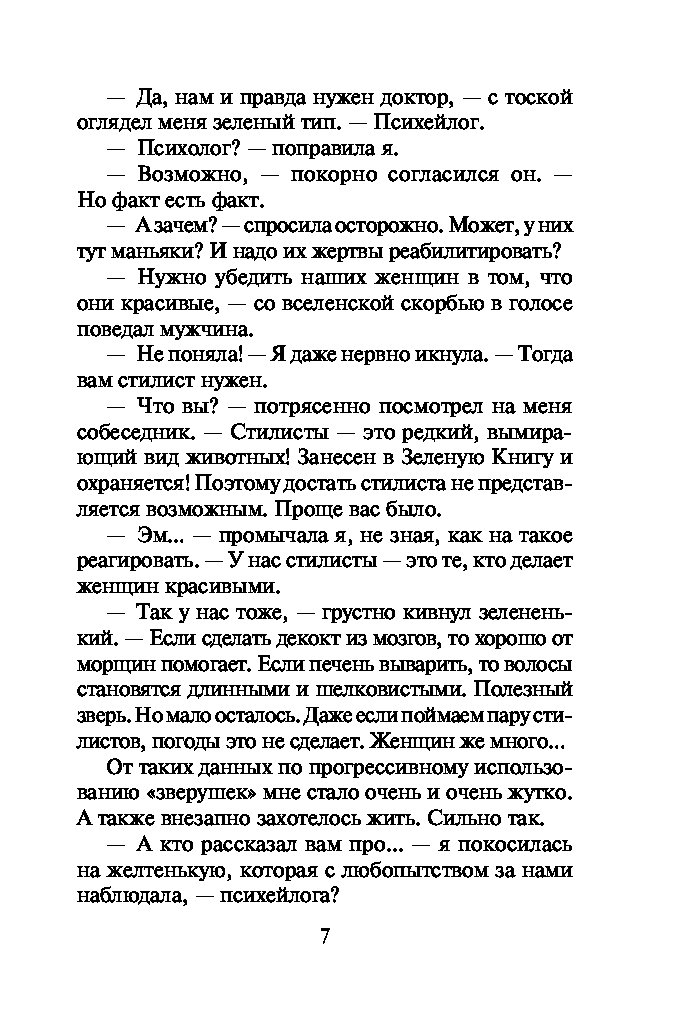 — Да, нам и правда нужен доктор, — с тоской оглядел меня зеленый тип. — Психейлог.

— Психолог? — поправила я.

— Возможно, — покорно согласился он. — Но факт есть факт.

— А зачем? — спросила осторожно. Может, у них тут маньяки? И надо их жертвы реабилитировать?

— Нужно убедить наших женщин в том, что они красивые, — со вселенской скорбью в голосе поведал мужчина.

— Не поняла! — Я даже нервно икнула. — Тогда вам стилист нужен.

— Что вы? — потрясенно посмотрел на меня собеседник. — Стилисты — это редкий, вымирающий вид животных! Занесен в Зеленую Книгу и охраняется! Поэтому достать стилиста не представляется возможным. Проще вас было.

— Эм... — промычала я, не зная, как на такое реагировать. — У нас стилисты — это те, кто делает женщин красивыми.

— Так у нас тоже, — грустно кивнул зелененький. — Если сделать декокт из мозгов, то хорошо от морщин помогает. Если печень выварить, то волосы становятся длинными и шелковистыми. Полезный зверь. Но мало осталось. Даже если поймаем пару стилистов, погоды это не сделает. Женщин же много...

От таких данных по прогрессивному использованию «зверушек» мне стало очень и очень жутко. А также внезапно захотелось жить. Сильно так.

— А кто рассказал вам про... — я покосилась на желтенькую, которая с любопытством за нами наблюдала, — психейлога?

7